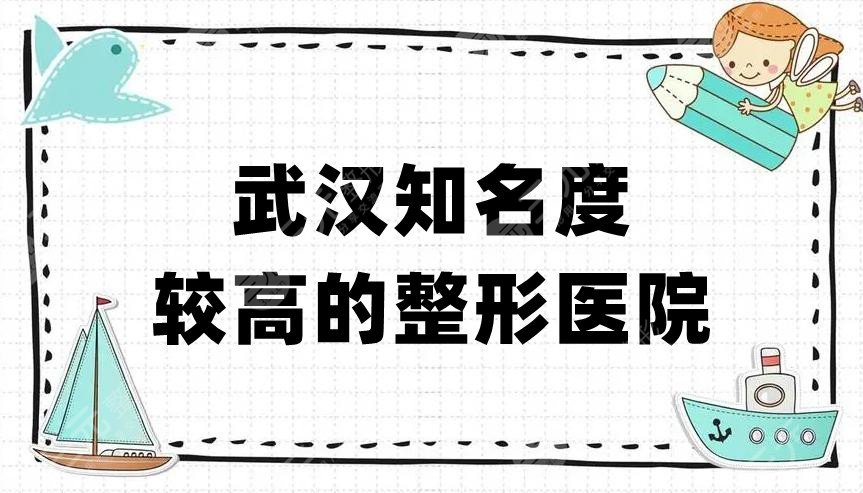 武汉知名度
较高的整形医院